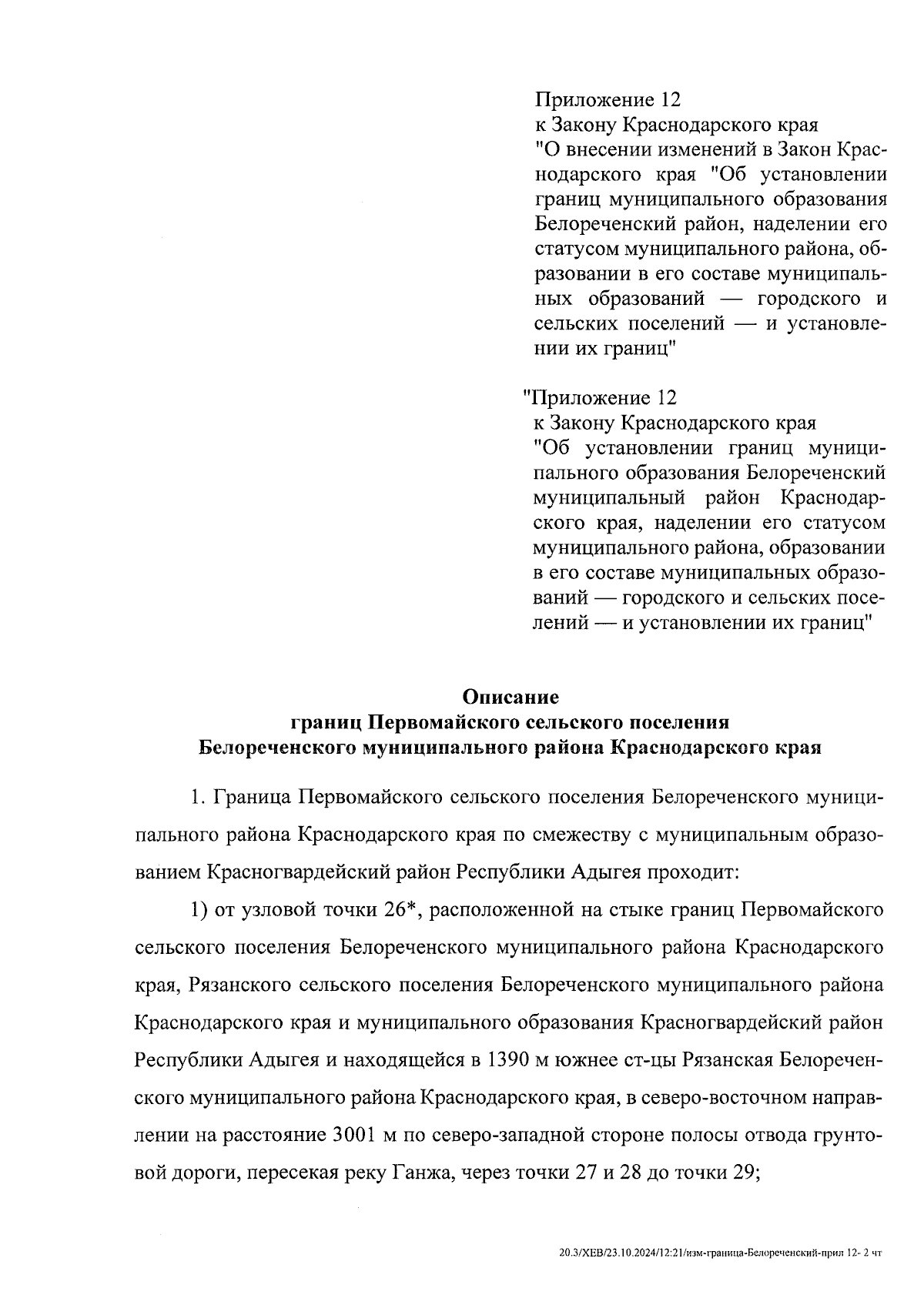 Приложение 12
к Закону Краснодарского края
"О внесении изменений в Закон Краснодарского края "Об установлении границ муниципального образования Белореченский район, наделении его статусом муниципального района, образовании в его составе муниципальных образований — городского и сельских поселений — и установлении их границ"

"Приложение 12
к Закону Краснодарского края
"Об установлении границ муниципального образования Белореченский муниципальный район Краснодарского края, наделении его статусом муниципального района, образовании в его составе муниципальных образований — городского и сельских поселений — и установлении их границ"

Описание
границ Первомайского сельского поселения
Белореченского муниципального района Краснодарского края

1. Граница Первомайского сельского поселения Белореченского муниципального района Краснодарского края по смежеству с муниципальным образованием Красногвардейский район Республики Адыгея проходит:

1) от узловой точки 26*, расположенной на стыке границ Первомайского сельского поселения Белореченского муниципального района Краснодарского края, Рязанского сельского поселения Белореченского муниципального района Краснодарского края и муниципального образования Красногвардейский район Республики Адыгея и находящейся в 1390 м южнее ст-цы Рязанская Белореченского муниципального района Краснодарского края, в северо-восточном направлении на расстояние 3001 м по северо-западной стороне полосы отвода грунтовой дороги, пересекая реку Ганжа, через точки 27 и 28 до точки 29;

20.3/ХЕВ/23.10.2024/12:21/изм-граница-Белореченский-прил 12- 2 чт